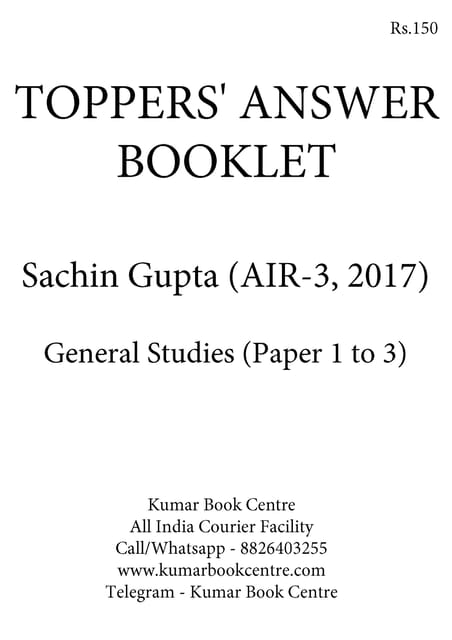 Rs.150

TOPPERS' ANSWER BOOKLET

Sachin Gupta (AIR-3, 2017)

General Studies (Paper 1 to 3)

Kumar Book Centre
All India Courier Facility
Call/Whatsapp - 8826403255
www.kumarbookcentre.com
Telegram - Kumar Book Centre